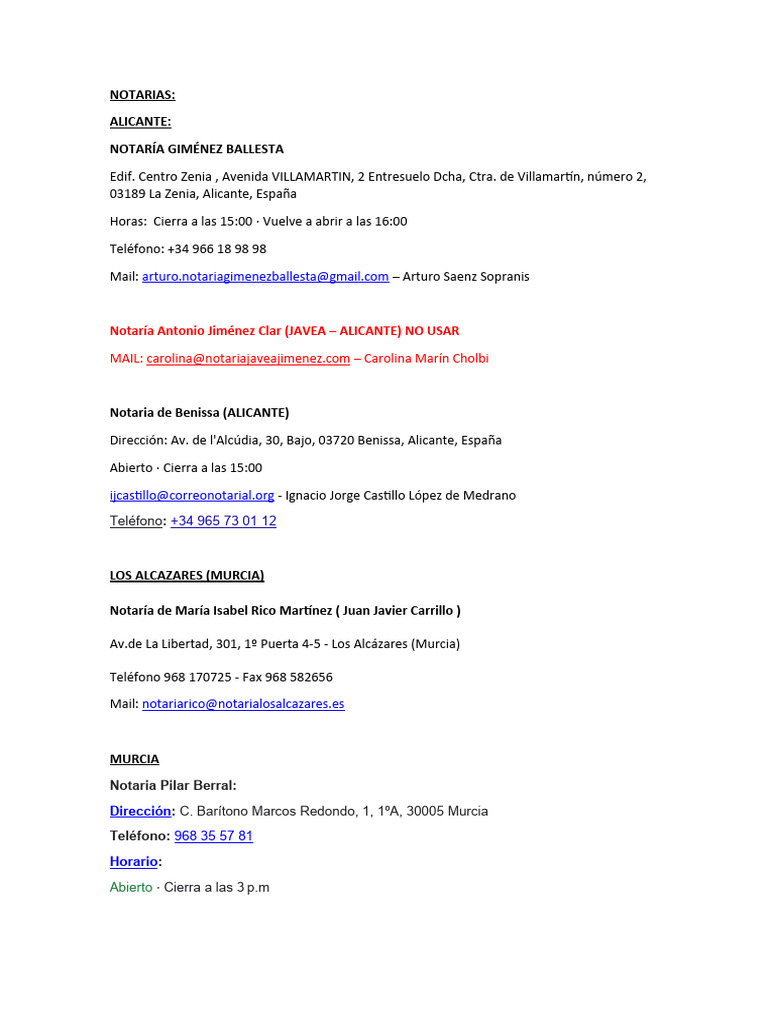 NOTARIAS:

ALICANTE:

NOTARÍA GIMÉNEZ BALLESTA

Edif. Centro Zenia , Avenida VILLAMARTIN, 2 Entresuelo Dcha, Ctra. de Villamartín, número 2, 03189 La Zenia, Alicante, España

Horas: Cierra a las 15:00 · Vuelve a abrir a las 16:00

Teléfono: +34 966 18 98 98

Mail: arturo.notariagimenezballesta@gmail.com – Arturo Saenz Sopranis

Notaría Antonio Jiménez Clar (JAVEA – ALICANTE) NO USAR

MAIL: carolina@notariajaveajimenez.com – Carolina Marín Cholbi

Notaria de Benissa (ALICANTE)

Dirección: Av. de l'Alcúdia, 30, Bajo, 03720 Benissa, Alicante, España

Abierto · Cierra a las 15:00

ijcastillo@correonotarial.org - Ignacio Jorge Castillo López de Medrano

Teléfono: +34 965 73 01 12

LOS ALCAZARES (MURCIA)

Notaría de María Isabel Rico Martínez ( Juan Javier Carrillo )

Av.de La Libertad, 301, 1º Puerta 4-5 - Los Alcázares (Murcia)

Teléfono 968 170725 - Fax 968 582656

Mail: notariarico@notarialosalcazares.es

MURCIA

Notaria Pilar Berral:

Dirección: C. Barítono Marcos Redondo, 1, 1ºA, 30005 Murcia

Teléfono: 968 35 57 81

Horario:

Abierto · Cierra a las 3 p.m